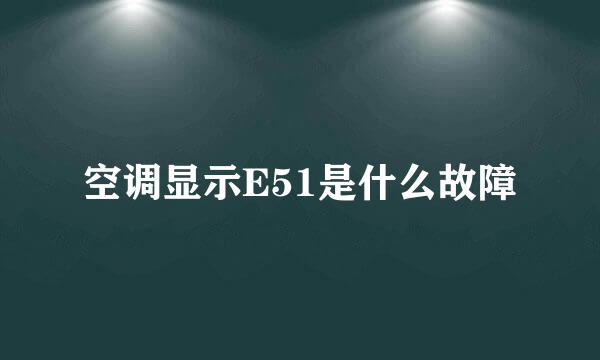 空调显示E51是什么故障